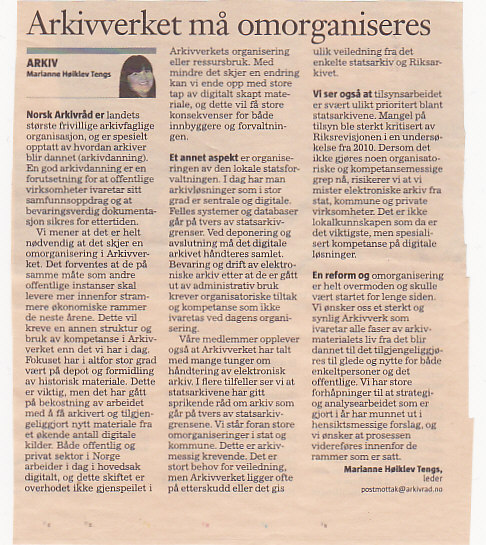 Arkivverket må omorganiseres

ARKIV
Marianne Høiklev Tengs

Norsk Arkivråd er landets største frivillige arkivfaglige organisasjon, og er spesielt opptatt av hvordan arkiver blir dannet (arkivdanning). En god arkivdanning er en forutsetning for at offentlige virksomheter ivaretar sitt samfunnsoppdrag og at bevaringsverdig dokumentasjon sikres for ettertiden.

Vi mener at det er helt nødvendig at det skjer en omorganisering i Arkivverket. Det forventes at de på samme måte som andre offentlige instanser skal levere mer innenfor strammere økonomiske rammer de neste årene. Dette vil kreve en annen struktur og bruk av kompetanse i Arkivverket enn det vi har i dag. Fokuset har i altfor stor grad vært på depot og formidling av historisk materiale. Dette er viktig, men det har gått på bekostning av arbeidet med å få arkivert og tilgjengeliggjort nytt materiale fra et økende antall digitale kilder. Både offentlig og privat sektor i Norge arbeider i dag i hovedsak digitalt, og dette skiftet er overhodet ikke gjenspeilet i Arkivverkets organisering eller ressursbruk. Med mindre det skjer en endring kan vi ende opp med store tap av digitalt skapt materiale, og dette vil få store konsekvenser for både innbyggere og forvaltningen.

Et annet aspekt er organiseringen av den lokale statsforvaltningen. I dag har man arkivløsninger som i stor grad er sentrale og digitale. Felles systemer og databaser går på tvers av statsarkivgrenser. Ved deponering og avslutning må det digitale arkivet håndteres samlet. Bevaring og drift av elektroniske arkiv etter at de er gått ut av administrativ bruk krever organisatoriske tiltak og kompetanse som ikke ivaretas ved dagens organisering.

Våre medlemmer opplever også at Arkivverket har talt med mange tunger om håndtering av elektronisk arkiv. I flere tilfeller ser vi at statsarkivene har gitt sprikende råd om arkiv som går på tvers av statsarkivgrensene. Vi står foran store omorganiseringer i stat og kommune. Dette er arkivmessig krevende. Det er stort behov for veiledning, men Arkivverket ligger ofte på etterskudd eller det gis ulik veiledning fra det enkelte statsarkiv og Riksarkivet.

Vi ser også at tilsynsarbeidet er svært ulikt prioritert blant statsarkivene. Mangel på tilsyn ble sterkt kritisert av Riksrevisjonen i en undersøkelse fra 2010. Dersom det ikke gjøres noen organisatoriske og kompetansemessige grep nå, risikerer vi at vi mister elektroniske arkiv fra stat, kommune og private virksomheter. Det er ikke lokalkunnskapen som da er det viktigste, men spesialisert kompetanse på digitale løsninger.

En reform og omorganisering er helt overmoden og skulle vært startet for lenge siden. Vi ønsker oss et sterkt og synlig Arkivverk som ivaretar alle faser av arkivmaterialets liv fra det blir dannet til det tilgjengeliggjøres til glede og nytte for både enkeltpersoner og det offentlige. Vi har store forhåpninger til at strategi- og analysearbeidet som er gjort i år har munnet ut i hensiktsmessige forslag, og vi ønsker at prosessen videreføres innenfor de rammer som er satt.

Marianne Høiklev Tengs,
leder
postmottak@arkivrad.no